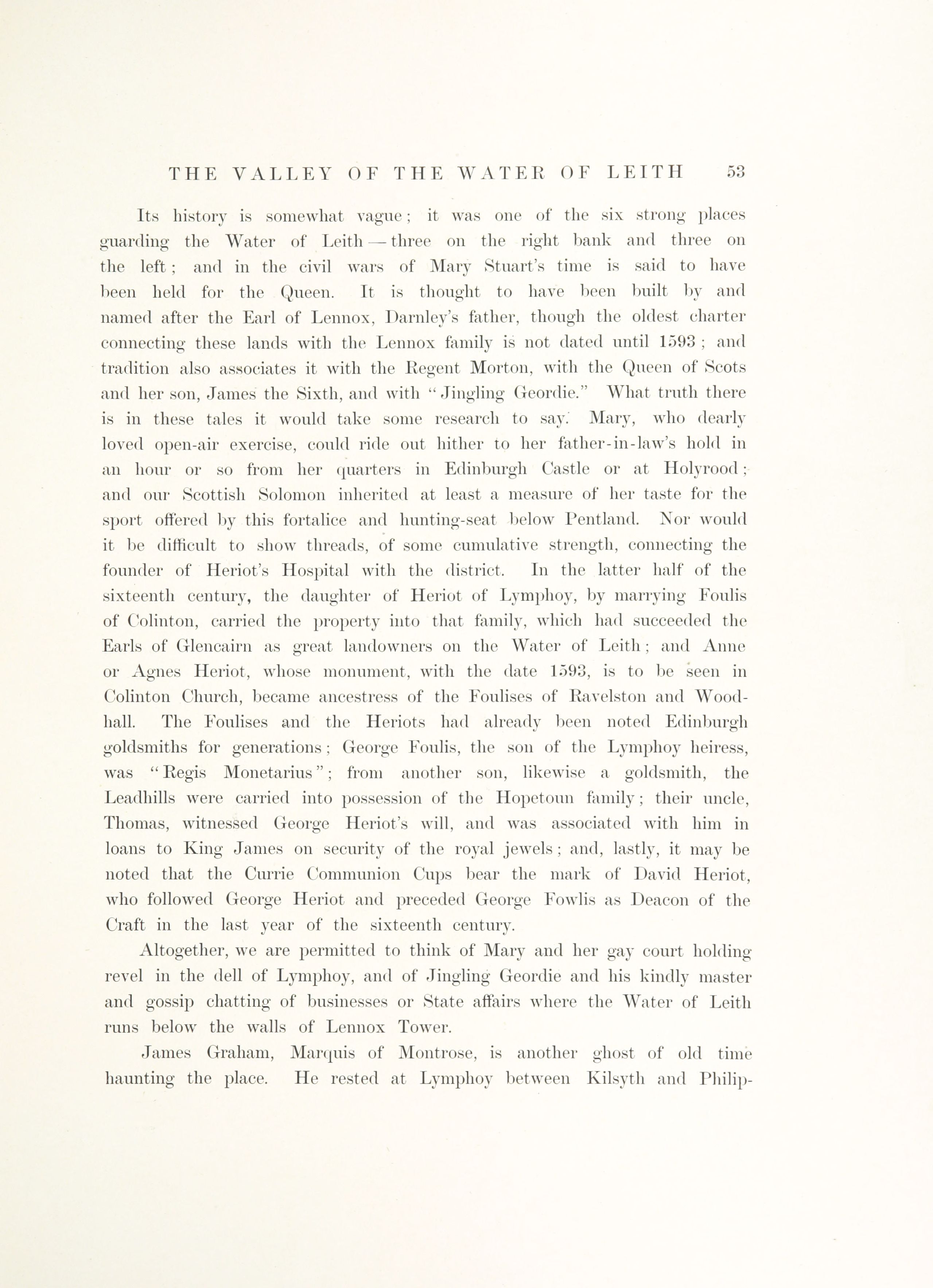 THE VALLEY OF THE WATER OF LEITH 53

Its history is somewhat vague; it was one of the six strong places guarding the Water of Leith — three on the right bank and three on the left; and in the civil wars of Mary Stuart's time is said to have been held for the Queen. It is thought to have been built by and named after the Earl of Lennox, Darnley's father, though the oldest charter connecting these lands with the Lennox family is not dated until 1593; and tradition also associates it with the Regent Morton, with the Queen of Scots and her son, James the Sixth, and with "Jingling Geordie." What truth there is in these tales it would take some research to say. Mary, who dearly loved open-air exercise, could ride out hither to her father-in-law's hold in an hour or so from her quarters in Edinburgh Castle or at Holyrood; and our Scottish Solomon inherited at least a measure of her taste for the sport offered by this fortalice and hunting-seat below Pentland. Nor would it be difficult to show threads, of some cumulative strength, connecting the founder of Heriot's Hospital with the district. In the latter half of the sixteenth century, the daughter of Heriot of Lymphoy, by marrying Foulis of Colinton, carried the property into that family, which had succeeded the Earls of Glencairn as great landowners on the Water of Leith; and Anne or Agnes Heriot, whose monument, with the date 1593, is to be seen in Colinton Church, became ancestress of the Foulises of Ravelston and Woodhall. The Foulises and the Heriots had already been noted Edinburgh goldsmiths for generations; George Foulis, the son of the Lymphoy heiress, was "Regis Monetarius"; from another son, likewise a goldsmith, the Leadhills were carried into possession of the Hopetoun family; their uncle, Thomas, witnessed George Heriot's will, and was associated with him in loans to King James on security of the royal jewels; and, lastly, it may be noted that the Currie Communion Cups bear the mark of David Heriot, who followed George Heriot and preceded George Fowlis as Deacon of the Craft in the last year of the sixteenth century.

Altogether, we are permitted to think of Mary and her gay court holding revel in the dell of Lymphoy, and of Jingling Geordie and his kindly master and gossip chatting of businesses or State affairs where the Water of Leith runs below the walls of Lennox Tower.

James Graham, Marquis of Montrose, is another ghost of old time haunting the place. He rested at Lymphoy between Kilsyth and Philip-